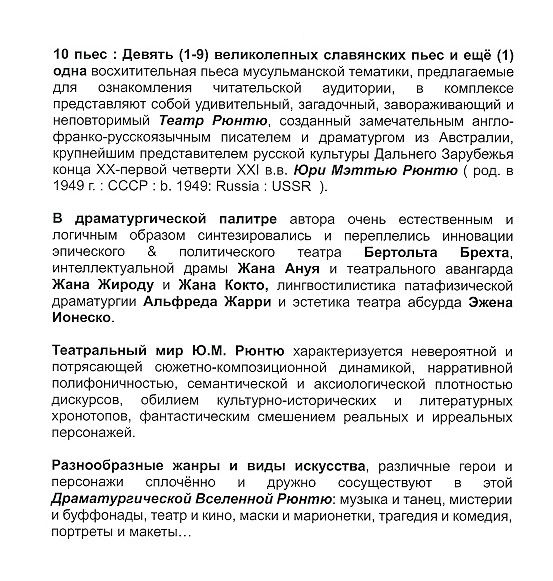 10 пьес : Девять (1-9) великолепных славянских пьес и ещё (1) одна восхитительная пьеса мусульманской тематики, предлагаемые для ознакомления читательской аудитории, в комплексе представляют собой удивительный, загадочный, завораживающий и неповторимый Театр Рюнтю, созданный замечательным англо-франко-русскоязычным писателем и драматургом из Австралии, крупнейшим представителем русской культуры Дальнего Зарубежья конца XX-первой четверти XXI в.в. Юри Мэттью Рюнтю ( род. в 1949 г. : СССР : b. 1949: Russia : USSR ).

В драматургической палитре автора очень естественным и логичным образом синтезировались и переплелись инновации эпического & политического театра Бертольта Брехта, интеллектуальной драмы Жана Ануя и театрального авангарда Жана Жироду и Жана Кокто, лингвостилистика патафизической драматургии Альфреда Жарри и эстетика театра абсурда Эжена Ионеско.

Театральный мир Ю.М. Рюнтю характеризуется невероятной и потрясающей сюжетно-композиционной динамикой, нарративной полифоничностью, семантической и аксиологической плотностью дискурсов, обилием культурно-исторических и литературных хронотопов, фантастическим смешением реальных и ирреальных персонажей.

Разнообразные жанры и виды искусства, различные герои и персонажи сплочённо и дружно сосуществуют в этой Драматургической Вселенной Рюнтю: музыка и танец, мистерии и буффонады, театр и кино, маски и марионетки, трагедия и комедия, портреты и макеты…